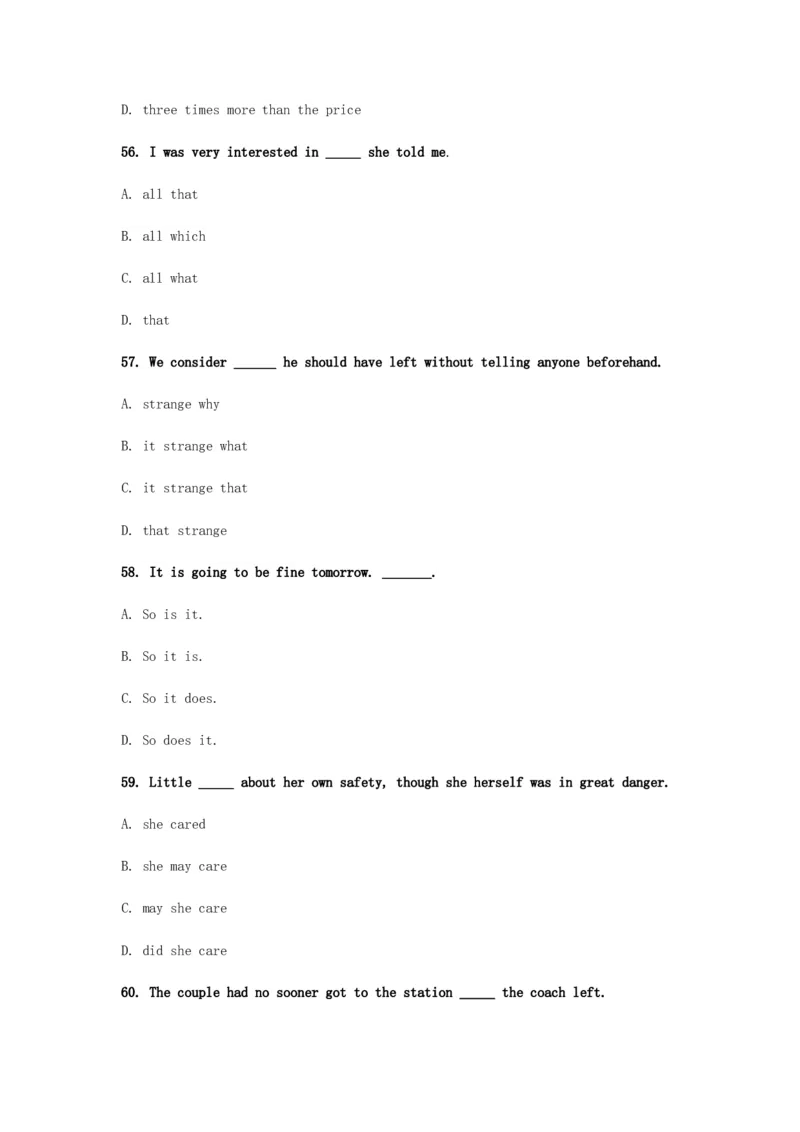 D. three times more than the price

56. I was very interested in _____ she told me.

A. all that

B. all which

C. all what

D. that

57. We consider ______ he should have left without telling anyone beforehand.

A. strange why

B. it strange what

C. it strange that

D. that strange

58. It is going to be fine tomorrow. _______.

A. So is it.

B. So it is.

C. So it does.

D. So does it.

59. Little _____ about her own safety, though she herself was in great danger.

A. she cared

B. she may care

C. may she care

D. did she care

60. The couple had no sooner got to the station _____ the coach left.